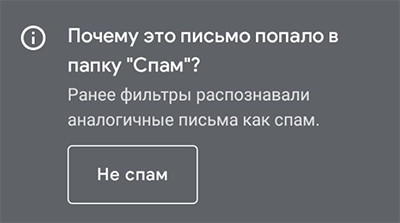 Почему это письмо попало в папку "Спам"?

Ранее фильтры распознавали аналогичные письма как спам.

Не спам